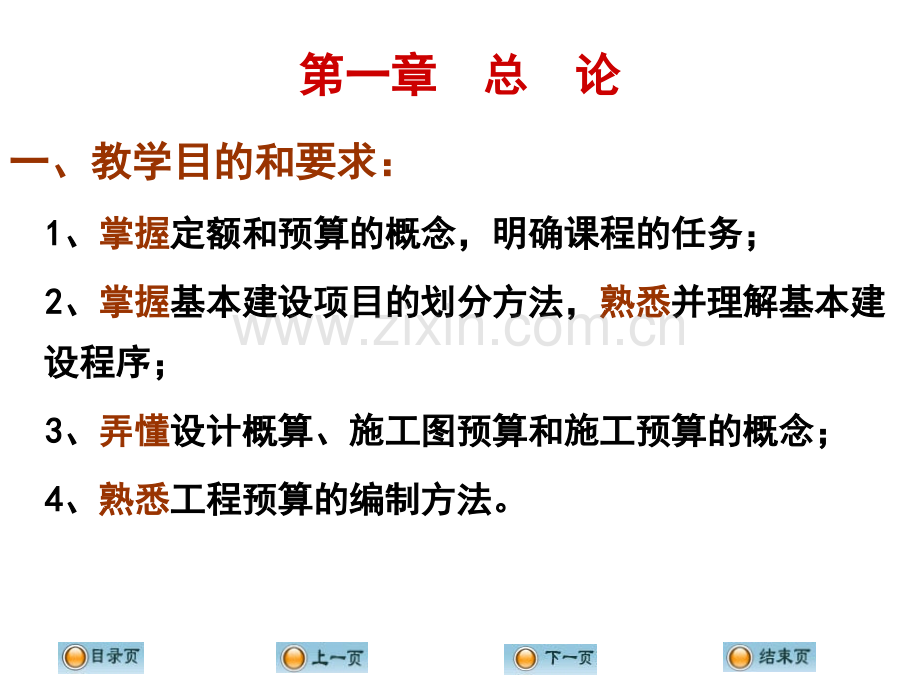 第一章 总 论

一、教学目的和要求：

1、掌握定额和预算的概念，明确课程的任务；

2、掌握基本建设项目的划分方法，熟悉并理解基本建设程序；

3、弄懂设计概算、施工图预算和施工预算的概念；

4、熟悉工程预算的编制方法。

目录页 上一页 下一页 结束页

www.zixin.com.cn